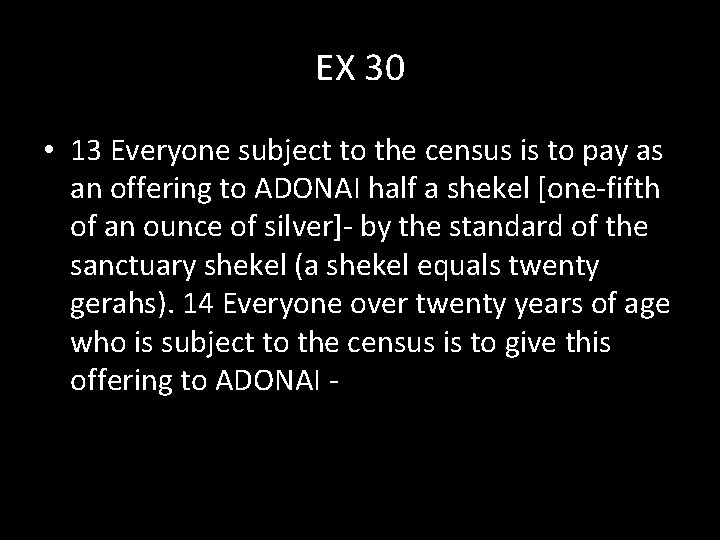 EX 30

• 13 Everyone subject to the census is to pay as an offering to ADONAI half a shekel [one-fifth of an ounce of silver]- by the standard of the sanctuary shekel (a shekel equals twenty gerahs). 14 Everyone over twenty years of age who is subject to the census is to give this offering to ADONAI -